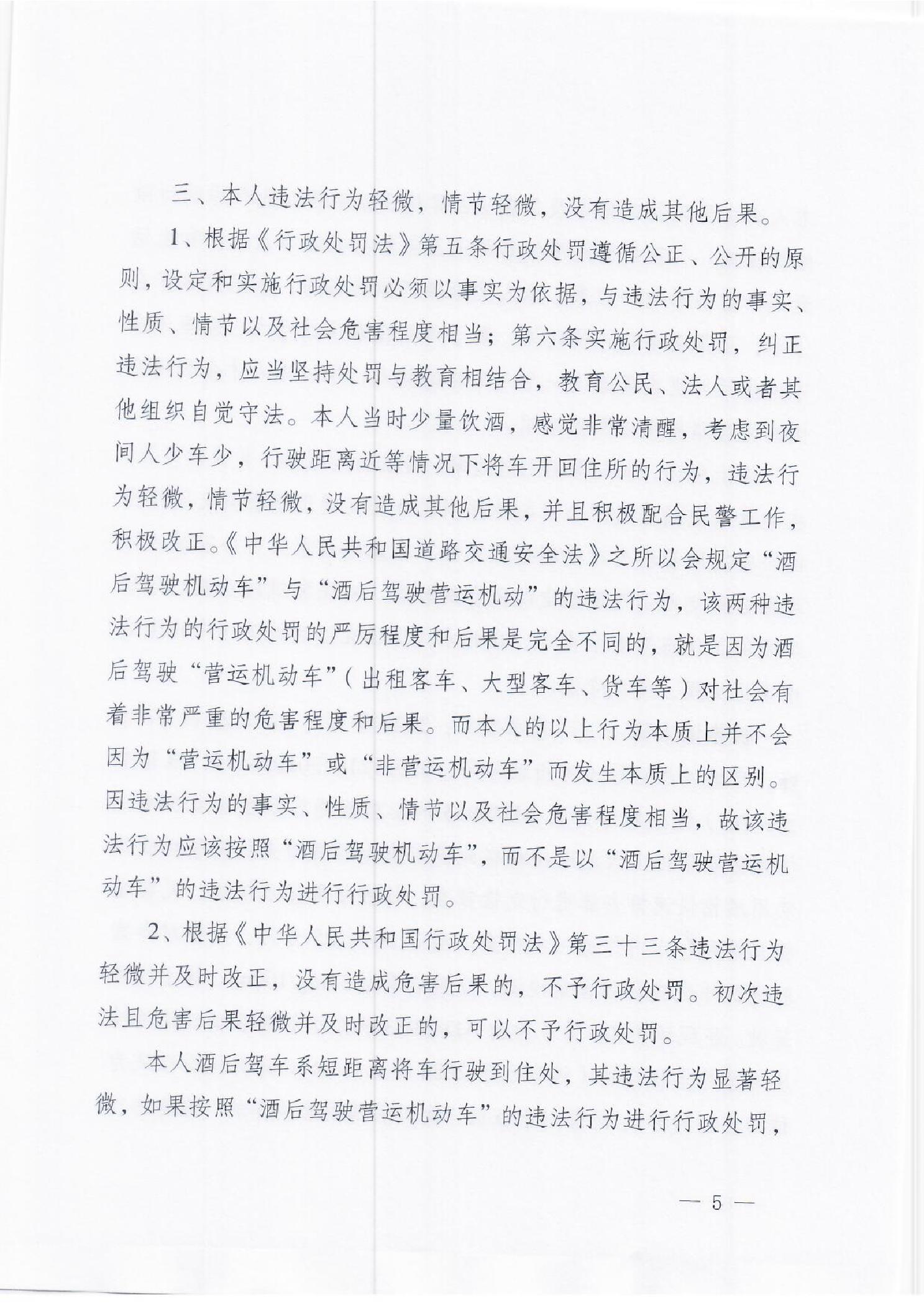 三、本人违法行为轻微，情节轻微，没有造成其他后果。

1、根据《行政处罚法》第五条行政处罚遵循公正、公开的原则，设定和实施行政处罚必须以事实为依据，与违法行为的事实、性质、情节以及社会危害程度相当；第六条实施行政处罚，纠正违法行为，应当坚持处罚与教育相结合，教育公民、法人或者其他组织自觉守法。本人当时少量饮酒，感觉非常清醒，考虑到夜间人少车少，行驶距离近等情况下将车开回住所的行为，违法行为轻微，情节轻微，没有造成其他后果，并且积极配合民警工作，积极改正。《中华人民共和国道路交通安全法》之所以会规定“酒后驾驶机动车”与“酒后驾驶营运机动”的违法行为，该两种违法行为的行政处罚的严厉程度和后果是完全不同的，就是因为酒后驾驶“营运机动车”（出租客车、大型客车、货车等）对社会有着非常严重的危害程度和后果。而本人的以上行为本质上并不会因为“营运机动车”或“非营运机动车”而发生本质上的区别。因违法行为的事实、性质、情节以及社会危害程度相当，故该违法行为应该按照“酒后驾驶机动车”，而不是以“酒后驾驶营运机动车”的违法行为进行行政处罚。

2、根据《中华人民共和国行政处罚法》第三十三条违法行为轻微并及时改正，没有造成危害后果的，不予行政处罚。初次违法且危害后果轻微并及时改正的，可以不予行政处罚。

本人酒后驾车系短距离将车行驶到住处，其违法行为显著轻微，如果按照“酒后驾驶营运机动车”的违法行为进行行政处罚，

— 5 —